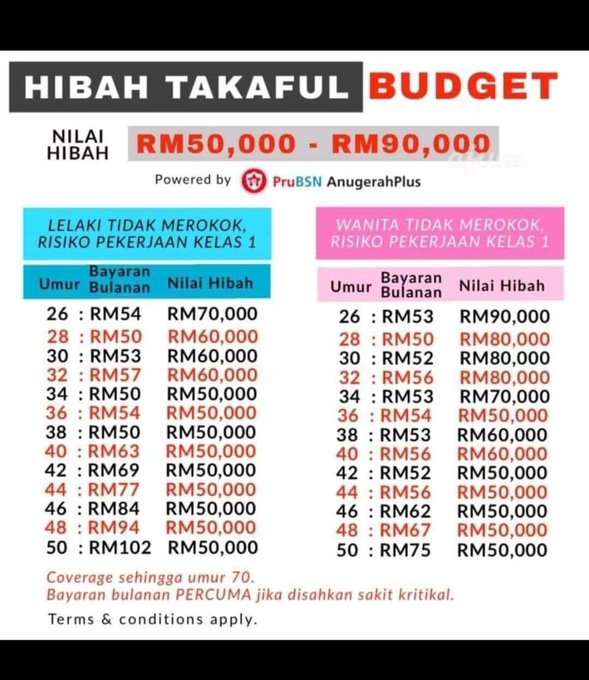 HIBAH TAKAFUL BUDGET

NILAI HIBAH RM50,000 - RM90,000

Powered by PruBSN AnugerahPlus

LELAKI TIDAK MEROKOK, RISIKO PEKERJAAN KELAS 1

| Umur | Bayaran Bulanan | Nilai Hibah |
|---|---|---|
| 26 | : RM54 | RM70,000 |
| 28 | : RM50 | RM60,000 |
| 30 | : RM53 | RM60,000 |
| 32 | : RM57 | RM60,000 |
| 34 | : RM50 | RM50,000 |
| 36 | : RM54 | RM50,000 |
| 38 | : RM50 | RM50,000 |
| 40 | : RM63 | RM50,000 |
| 42 | : RM69 | RM50,000 |
| 44 | : RM77 | RM50,000 |
| 46 | : RM84 | RM50,000 |
| 48 | : RM94 | RM50,000 |
| 50 | : RM102 | RM50,000 |

WANITA TIDAK MEROKOK, RISIKO PEKERJAAN KELAS 1

| Umur | Bayaran Bulanan | Nilai Hibah |
|---|---|---|
| 26 | : RM53 | RM90,000 |
| 28 | : RM50 | RM80,000 |
| 30 | : RM52 | RM80,000 |
| 32 | : RM56 | RM80,000 |
| 34 | : RM53 | RM70,000 |
| 36 | : RM54 | RM50,000 |
| 38 | : RM53 | RM60,000 |
| 40 | : RM56 | RM60,000 |
| 42 | : RM52 | RM50,000 |
| 44 | : RM56 | RM50,000 |
| 46 | : RM62 | RM50,000 |
| 48 | : RM67 | RM50,000 |
| 50 | : RM75 | RM50,000 |

Coverage sehingga umur 70.
Bayaran bulanan PERCUMA jika disahkan sakit kritikal.

Terms & conditions apply.